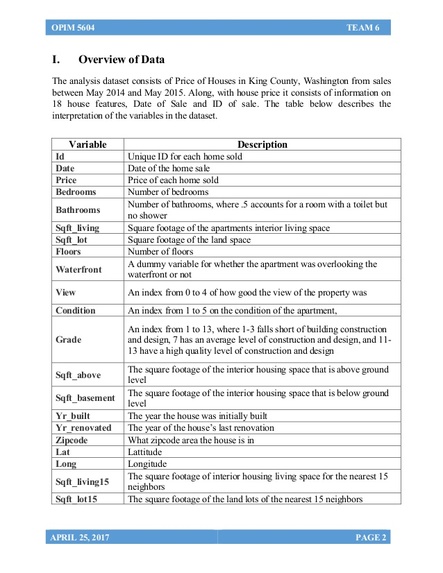 OPIM 5604 TEAM 6

I. Overview of Data

The analysis dataset consists of Price of Houses in King County, Washington from sales between May 2014 and May 2015. Along, with house price it consists of information on 18 house features, Date of Sale and ID of sale. The table below describes the interpretation of the variables in the dataset.

| Variable | Description |
|---|---|
| Id | Unique ID for each home sold |
| Date | Date of the home sale |
| Price | Price of each home sold |
| Bedrooms | Number of bedrooms |
| Bathrooms | Number of bathrooms, where .5 accounts for a room with a toilet but no shower |
| Sqft_living | Square footage of the apartments interior living space |
| Sqft_lot | Square footage of the land space |
| Floors | Number of floors |
| Waterfront | A dummy variable for whether the apartment was overlooking the waterfront or not |
| View | An index from 0 to 4 of how good the view of the property was |
| Condition | An index from 1 to 5 on the condition of the apartment, |
| Grade | An index from 1 to 13, where 1-3 falls short of building construction and design, 7 has an average level of construction and design, and 11-13 have a high quality level of construction and design |
| Sqft_above | The square footage of the interior housing space that is above ground level |
| Sqft_basement | The square footage of the interior housing space that is below ground level |
| Yr_built | The year the house was initially built |
| Yr_renovated | The year of the house's last renovation |
| Zipcode | What zipcode area the house is in |
| Lat | Lattitude |
| Long | Longitude |
| Sqft_living15 | The square footage of interior housing living space for the nearest 15 neighbors |
| Sqft_lot15 | The square footage of the land lots of the nearest 15 neighbors |

APRIL 25, 2017 PAGE 2